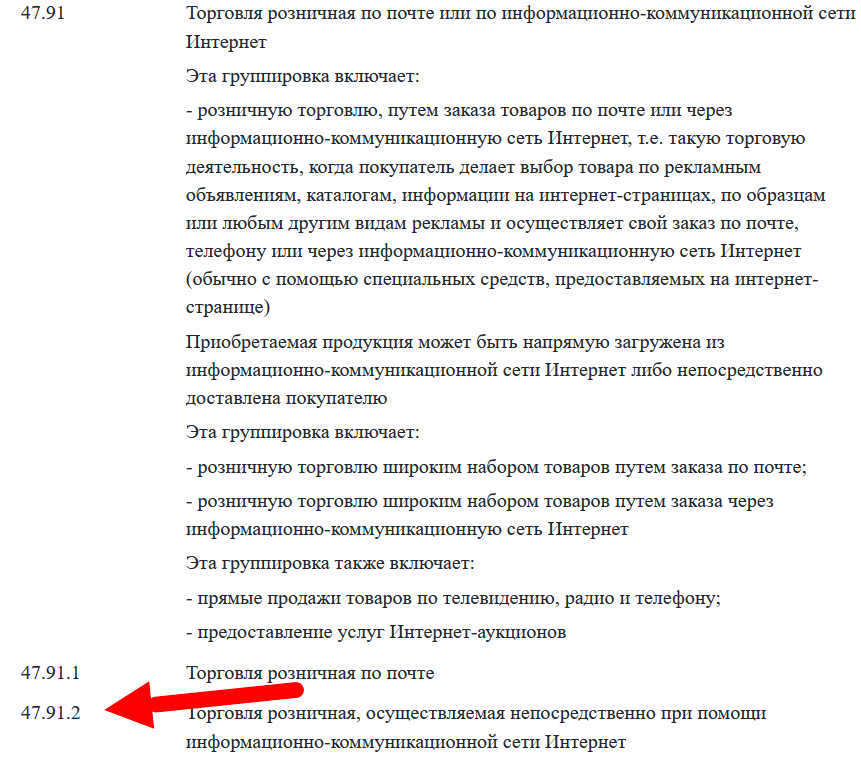 47.91 Торговля розничная по почте или по информационно-коммуникационной сети Интернет

Эта группировка включает:

- розничную торговлю, путем заказа товаров по почте или через информационно-коммуникационную сеть Интернет, т.е. такую торговую деятельность, когда покупатель делает выбор товара по рекламным объявлениям, каталогам, информации на интернет-страницах, по образцам или любым другим видам рекламы и осуществляет свой заказ по почте, телефону или через информационно-коммуникационную сеть Интернет (обычно с помощью специальных средств, предоставляемых на интернет-странице)

Приобретаемая продукция может быть напрямую загружена из информационно-коммуникационной сети Интернет либо непосредственно доставлена покупателю

Эта группировка включает:

- розничную торговлю широким набором товаров путем заказа по почте;

- розничную торговлю широким набором товаров путем заказа через информационно-коммуникационную сеть Интернет

Эта группировка также включает:

- прямые продажи товаров по телевидению, радио и телефону;

- предоставление услуг Интернет-аукционов

47.91.1 Торговля розничная по почте

47.91.2 Торговля розничная, осуществляемая непосредственно при помощи информационно-коммуникационной сети Интернет